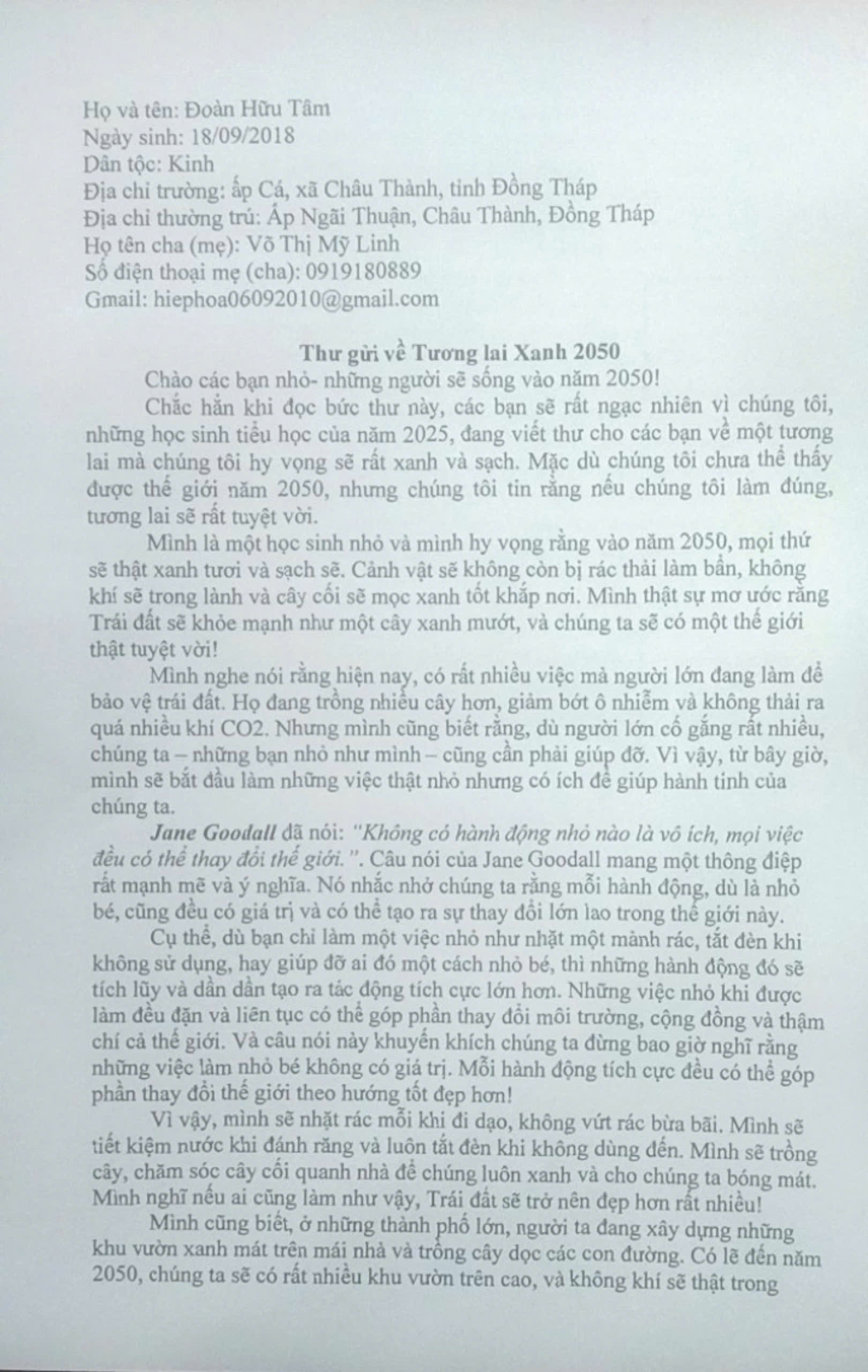 Họ và tên: Đoàn Hữu Tâm
Ngày sinh: 18/09/2018
Dân tộc: Kinh
Địa chỉ trường: ấp Cá, xã Châu Thành, tỉnh Đồng Tháp
Địa chỉ thường trú: Ấp Ngãi Thuận, Châu Thành, Đồng Tháp
Họ tên cha (mẹ): Võ Thị Mỹ Linh
Số điện thoại mẹ (cha): 0919180889
Gmail: hiephoa06092010@gmail.com

Thư gửi về Tương lai Xanh 2050

Chào các bạn nhỏ- những người sẽ sống vào năm 2050!

Chắc hẳn khi đọc bức thư này, các bạn sẽ rất ngạc nhiên vì chúng tôi, những học sinh tiểu học của năm 2025, đang viết thư cho các bạn về một tương lai mà chúng tôi hy vọng sẽ rất xanh và sạch. Mặc dù chúng tôi chưa thể thấy được thế giới năm 2050, nhưng chúng tôi tin rằng nếu chúng tôi làm đúng, tương lai sẽ rất tuyệt vời.

Mình là một học sinh nhỏ và mình hy vọng rằng vào năm 2050, mọi thứ sẽ thật xanh tươi và sạch sẽ. Cảnh vật sẽ không còn bị rác thải làm bẩn, không khí sẽ trong lành và cây cối sẽ mọc xanh tốt khắp nơi. Mình thật sự mơ ước rằng Trái đất sẽ khỏe mạnh như một cây xanh mướt, và chúng ta sẽ có một thế giới thật tuyệt vời!

Mình nghe nói rằng hiện nay, có rất nhiều việc mà người lớn đang làm để bảo vệ trái đất. Họ đang trồng nhiều cây hơn, giảm bớt ô nhiễm và không thải ra quá nhiều khí CO2. Nhưng mình cũng biết rằng, dù người lớn cố gắng rất nhiều, chúng ta – những bạn nhỏ như mình – cũng cần phải giúp đỡ. Vì vậy, từ bây giờ, mình sẽ bắt đầu làm những việc thật nhỏ nhưng có ích để giúp hành tinh của chúng ta.

Jane Goodall đã nói: "Không có hành động nhỏ nào là vô ích, mọi việc đều có thể thay đổi thế giới.". Câu nói của Jane Goodall mang một thông điệp rất mạnh mẽ và ý nghĩa. Nó nhắc nhở chúng ta rằng mỗi hành động, dù là nhỏ bé, cũng đều có giá trị và có thể tạo ra sự thay đổi lớn lao trong thế giới này.

Cụ thể, dù bạn chỉ làm một việc nhỏ như nhặt một mảnh rác, tắt đèn khi không sử dụng, hay giúp đỡ ai đó một cách nhỏ bé, thì những hành động đó sẽ tích lũy và dần dần tạo ra tác động tích cực lớn hơn. Những việc nhỏ khi được làm đều đặn và liên tục có thể góp phần thay đổi môi trường, cộng đồng và thậm chí cả thế giới. Và câu nói này khuyến khích chúng ta đừng bao giờ nghĩ rằng những việc làm nhỏ bé không có giá trị. Mỗi hành động tích cực đều có thể góp phần thay đổi thế giới theo hướng tốt đẹp hơn!

Vì vậy, mình sẽ nhặt rác mỗi khi đi dạo, không vứt rác bừa bãi. Mình sẽ tiết kiệm nước khi đánh răng và luôn tắt đèn khi không dùng đến. Mình sẽ trồng cây, chăm sóc cây cối quanh nhà để chúng luôn xanh và cho chúng ta bóng mát. Mình nghĩ nếu ai cũng làm như vậy, Trái đất sẽ trở nên đẹp hơn rất nhiều!

Mình cũng biết, ở những thành phố lớn, người ta đang xây dựng những khu vườn xanh mát trên mái nhà và trồng cây dọc các con đường. Có lẽ đến năm 2050, chúng ta sẽ có rất nhiều khu vườn trên cao, và không khí sẽ thật trong